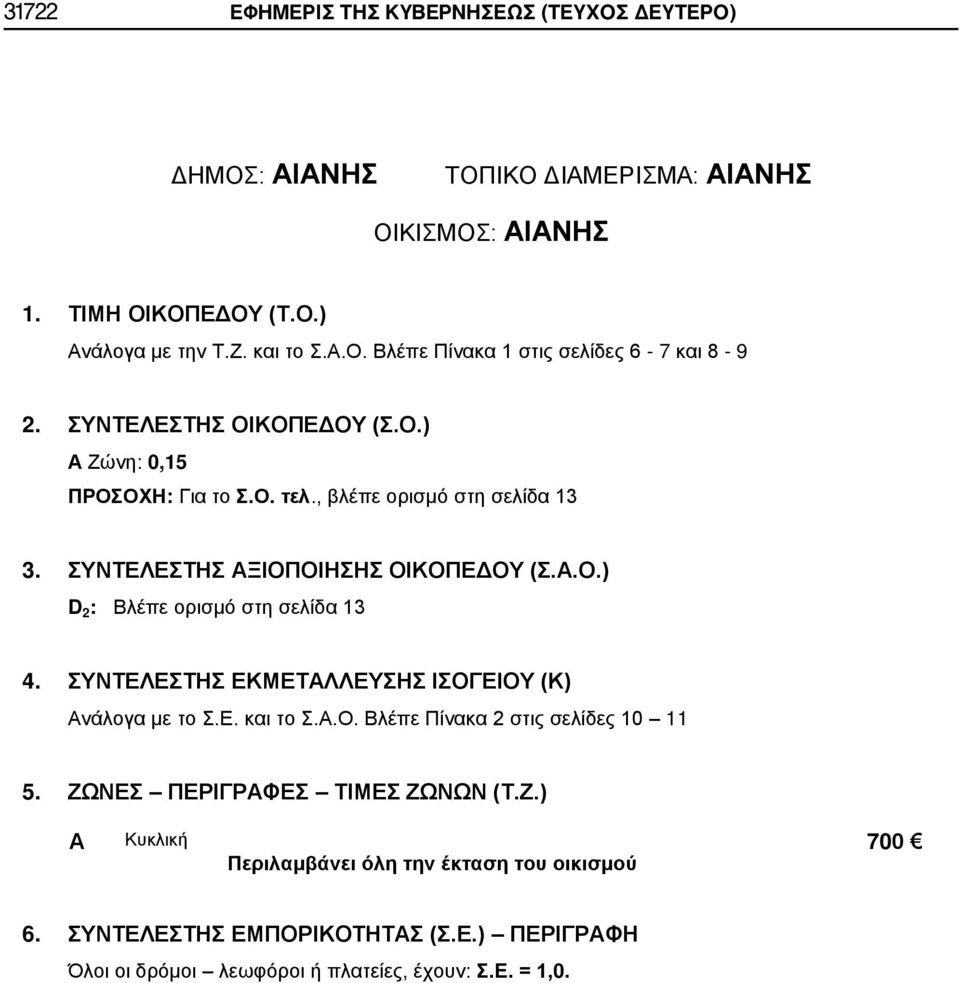 31722 ΕΦΗΜΕΡΙΣ ΤΗΣ ΚΥΒΕΡΝΗΣΕΩΣ (ΤΕΥΧΟΣ ΔΕΥΤΕΡΟ)

ΔΗΜΟΣ: ΑΙΑΝΗΣ ΤΟΠΙΚΟ ΔΙΑΜΕΡΙΣΜΑ: ΑΙΑΝΗΣ

ΟΙΚΙΣΜΟΣ: ΑΙΑΝΗΣ

1. ΤΙΜΗ ΟΙΚΟΠΕΔΟΥ (Τ.Ο.)
Ανάλογα με την Τ.Ζ. και το Σ.Α.Ο. Βλέπε Πίνακα 1 στις σελίδες 6 - 7 και 8 - 9

2. ΣΥΝΤΕΛΕΣΤΗΣ ΟΙΚΟΠΕΔΟΥ (Σ.Ο.)
Α Ζώνη: 0,15
ΠΡΟΣΟΧΗ: Για το Σ.Ο. τελ., βλέπε ορισμό στη σελίδα 13

3. ΣΥΝΤΕΛΕΣΤΗΣ ΑΞΙΟΠΟΙΗΣΗΣ ΟΙΚΟΠΕΔΟΥ (Σ.Α.Ο.)
$D_2$: Βλέπε ορισμό στη σελίδα 13

4. ΣΥΝΤΕΛΕΣΤΗΣ ΕΚΜΕΤΑΛΛΕΥΣΗΣ ΙΣΟΓΕΙΟΥ (Κ)
Ανάλογα με το Σ.Ε. και το Σ.Α.Ο. Βλέπε Πίνακα 2 στις σελίδες 10 – 11

5. ΖΩΝΕΣ – ΠΕΡΙΓΡΑΦΕΣ – ΤΙΜΕΣ ΖΩΝΩΝ (Τ.Ζ.)

Α Κυκλική 700 €
Περιλαμβάνει όλη την έκταση του οικισμού

6. ΣΥΝΤΕΛΕΣΤΗΣ ΕΜΠΟΡΙΚΟΤΗΤΑΣ (Σ.Ε.) – ΠΕΡΙΓΡΑΦΗ
Όλοι οι δρόμοι – λεωφόροι ή πλατείες, έχουν: Σ.Ε. = 1,0.